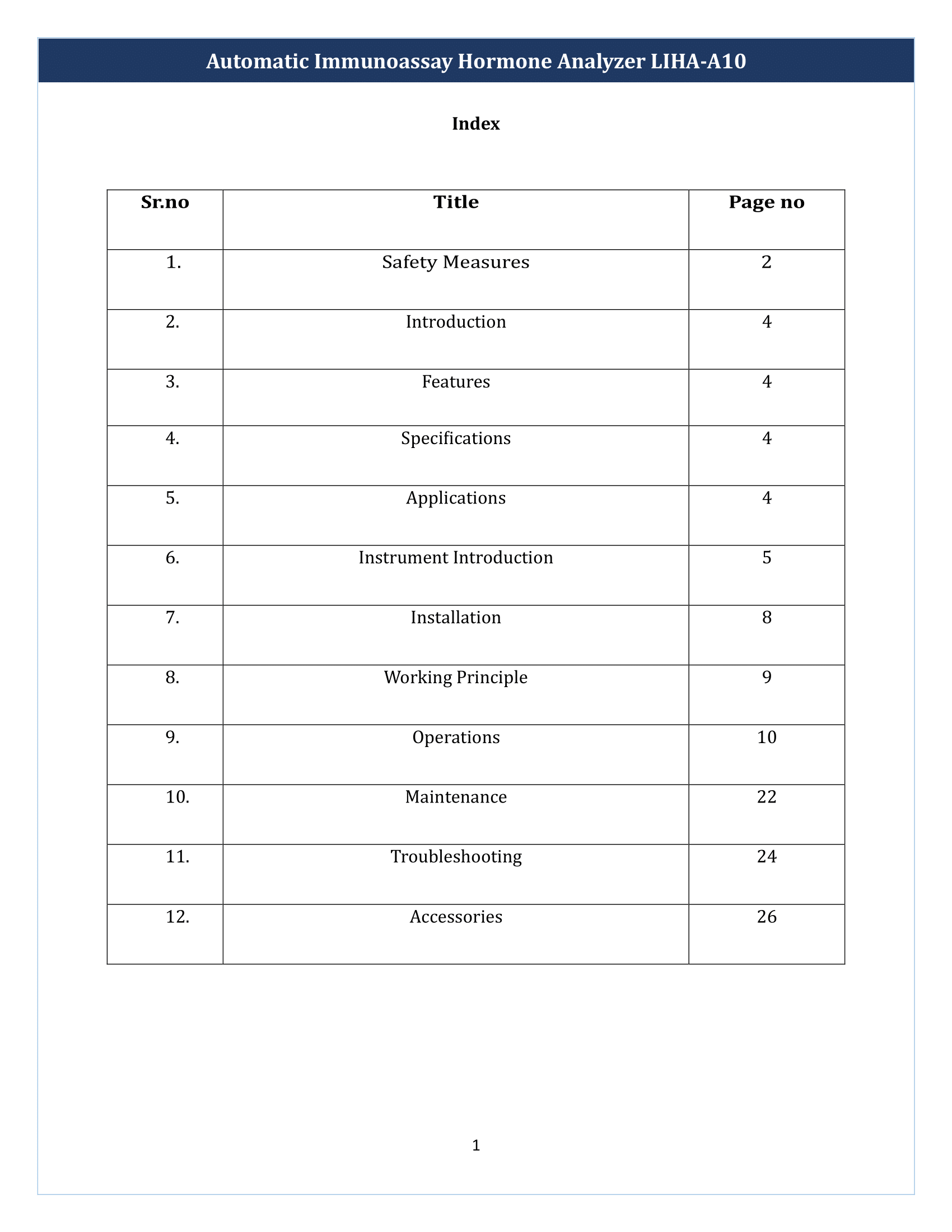 Automatic Immunoassay Hormone Analyzer LIHA-A10

Index

| Sr.no | Title | Page no |
|---|---|---|
| 1. | Safety Measures | 2 |
| 2. | Introduction | 4 |
| 3. | Features | 4 |
| 4. | Specifications | 4 |
| 5. | Applications | 4 |
| 6. | Instrument Introduction | 5 |
| 7. | Installation | 8 |
| 8. | Working Principle | 9 |
| 9. | Operations | 10 |
| 10. | Maintenance | 22 |
| 11. | Troubleshooting | 24 |
| 12. | Accessories | 26 |

1